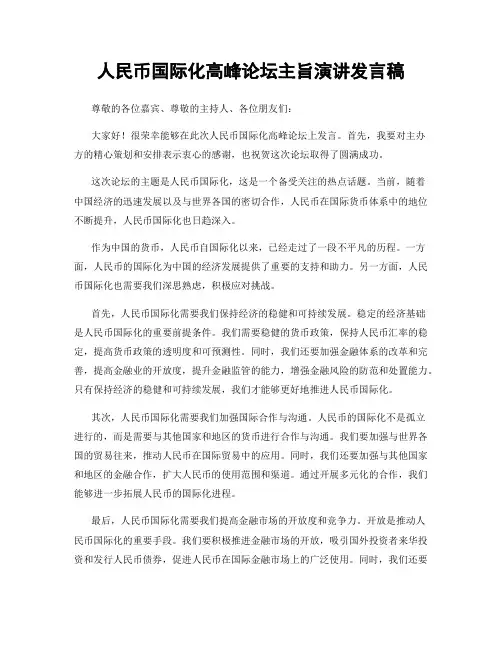 人民币国际化高峰论坛主旨演讲发言稿

尊敬的各位嘉宾、尊敬的主持人、各位朋友们：

大家好！很荣幸能够在此次人民币国际化高峰论坛上发言。首先，我要对主办方的精心策划和安排表示衷心的感谢，也祝贺这次论坛取得了圆满成功。

这次论坛的主题是人民币国际化，这是一个备受关注的热点话题。当前，随着中国经济的迅速发展以及与世界各国的密切合作，人民币在国际货币体系中的地位不断提升，人民币国际化也日趋深入。

作为中国的货币，人民币自国际化以来，已经走过了一段不平凡的历程。一方面，人民币的国际化为中国的经济发展提供了重要的支持和助力。另一方面，人民币国际化也需要我们深思熟虑，积极应对挑战。

首先，人民币国际化需要我们保持经济的稳健和可持续发展。稳定的经济基础是人民币国际化的重要前提条件。我们需要稳健的货币政策，保持人民币汇率的稳定，提高货币政策的透明度和可预测性。同时，我们还要加强金融体系的改革和完善，提高金融业的开放度，提升金融监管的能力，增强金融风险的防范和处置能力。只有保持经济的稳健和可持续发展，我们才能够更好地推进人民币国际化。

其次，人民币国际化需要我们加强国际合作与沟通。人民币的国际化不是孤立进行的，而是需要与其他国家和地区的货币进行合作与沟通。我们要加强与世界各国的贸易往来，推动人民币在国际贸易中的应用。同时，我们还要加强与其他国家和地区的金融合作，扩大人民币的使用范围和渠道。通过开展多元化的合作，我们能够进一步拓展人民币的国际化进程。

最后，人民币国际化需要我们提高金融市场的开放度和竞争力。开放是推动人民币国际化的重要手段。我们要积极推进金融市场的开放，吸引国外投资者来华投资和发行人民币债券，促进人民币在国际金融市场上的广泛使用。同时，我们还要